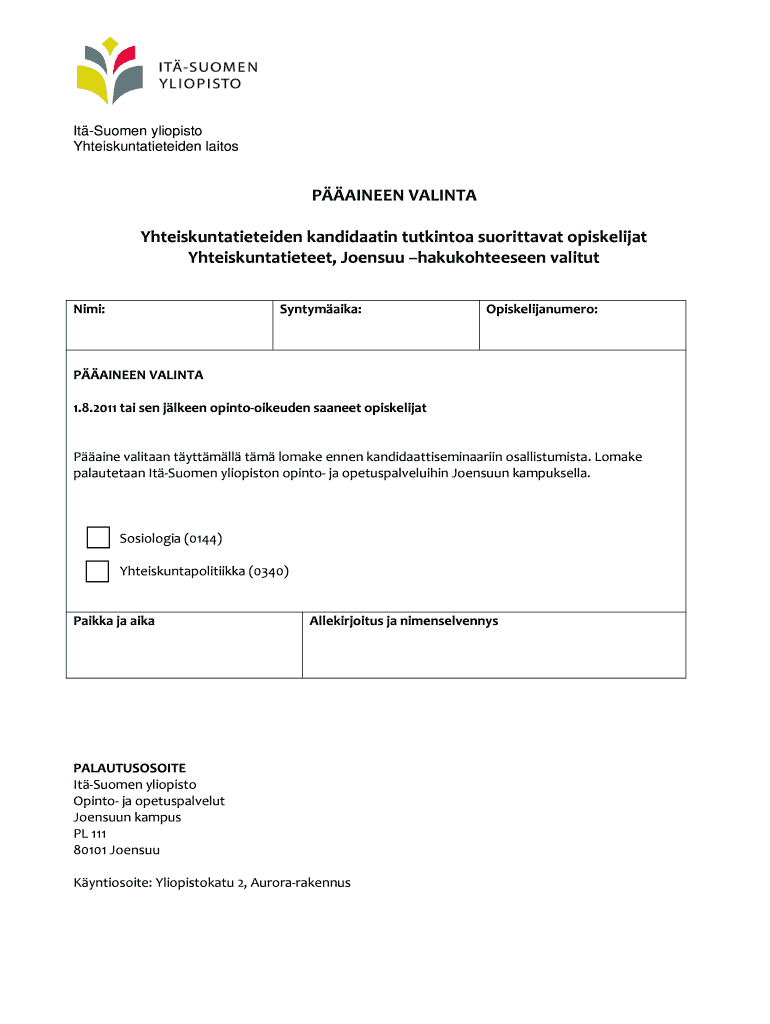 ITÄ-SUOMEN YLIOPISTO

Itä-Suomen yliopisto
Yhteiskuntatieteiden laitos

PÄÄAINEEN VALINTA

Yhteiskuntatieteiden kandidaatin tutkintoa suorittavat opiskelijat
Yhteiskuntatieteet, Joensuu –hakukohteeseen valitut

| Nimi: | Syntymäaika: | Opiskelijanumero: |
|---|---|---|

PÄÄAINEEN VALINTA

1.8.2011 tai sen jälkeen opinto-oikeuden saaneet opiskelijat

Pääaine valitaan täyttämällä tämä lomake ennen kandidaattiseminaariin osallistumista. Lomake palautetaan Itä-Suomen yliopiston opinto- ja opetuspalveluihin Joensuun kampuksella.

Sosiologia (0144)

Yhteiskuntapolitiikka (0340)

| Paikka ja aika | Allekirjoitus ja nimenselvennys |
|---|---|

PALAUTUSOSOITE
Itä-Suomen yliopisto
Opinto- ja opetuspalvelut
Joensuun kampus
PL 111
80101 Joensuu

Käyntiosoite: Yliopistokatu 2, Aurora-rakennus